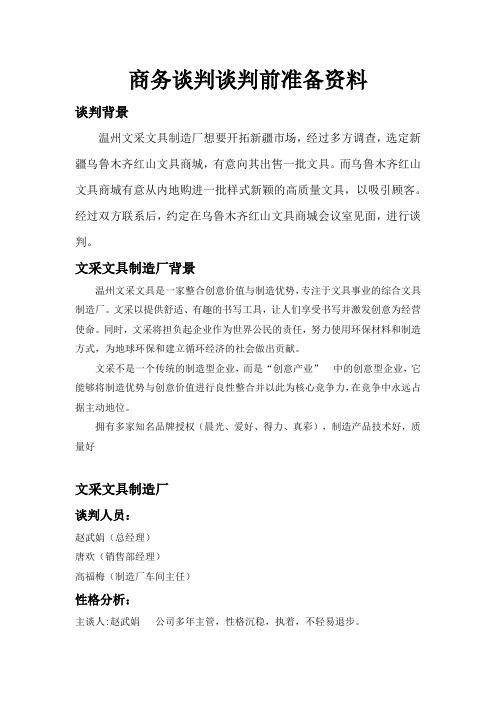 商务谈判谈判前准备资料

谈判背景

温州文采文具制造厂想要开拓新疆市场，经过多方调查，选定新疆乌鲁木齐红山文具商城，有意向其出售一批文具。而乌鲁木齐红山文具商城有意从内地购进一批样式新颖的高质量文具，以吸引顾客。经过双方联系后，约定在乌鲁木齐红山文具商城会议室见面，进行谈判。

文采文具制造厂背景

温州文采文具是一家整合创意价值与制造优势，专注于文具事业的综合文具制造厂。文采以提供舒适、有趣的书写工具，让人们享受书写并激发创意为经营使命。同时，文采将担负起企业作为世界公民的责任，努力使用环保材料和制造方式，为地球环保和建立循环经济的社会做出贡献。

文采不是一个传统的制造型企业，而是“创意产业” 中的创意型企业，它能够将制造优势与创意价值进行良性整合并以此为核心竞争力，在竞争中永远占据主动地位。

拥有多家知名品牌授权（晨光、爱好、得力、真彩），制造产品技术好，质量好

文采文具制造厂

谈判人员：

赵武娟（总经理）

唐欢（销售部经理）

高福梅（制造厂车间主任）

性格分析：

主谈人：赵武娟 公司多年主管，性格沉稳，执着，不轻易退步。